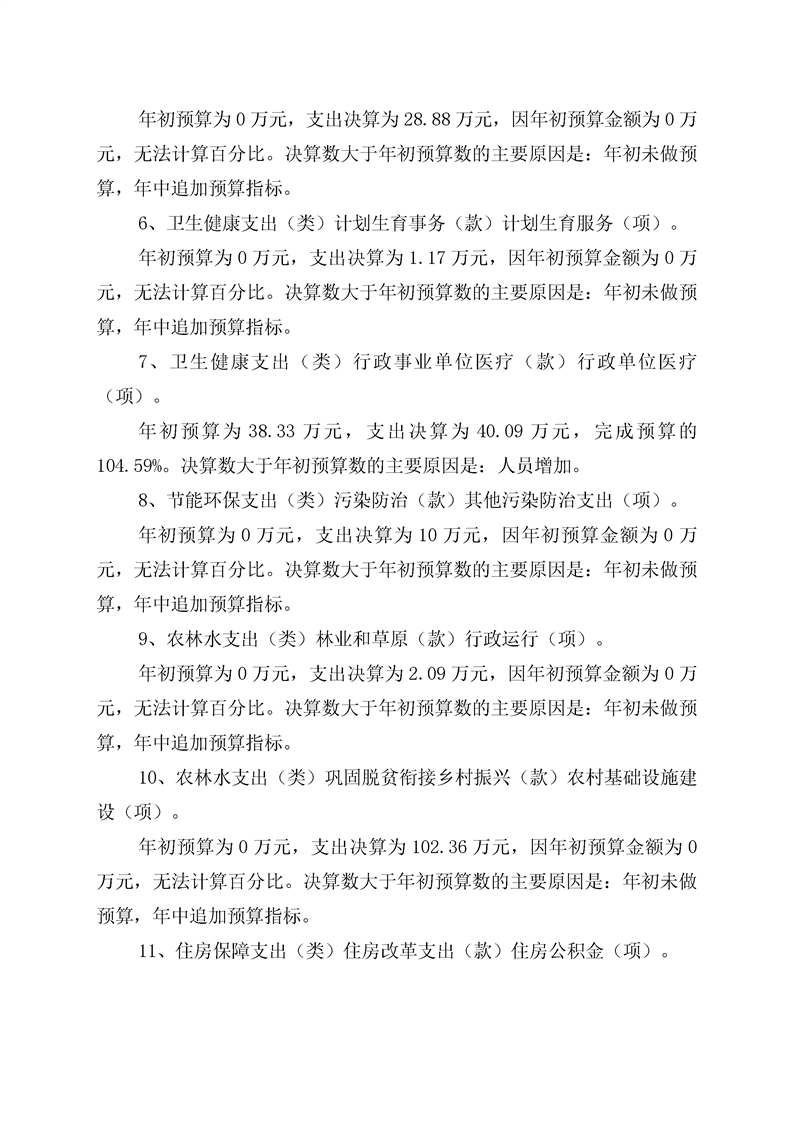 年初预算为 0 万元，支出决算为 28.88 万元，因年初预算金额为 0 万元，无法计算百分比。决算数大于年初预算数的主要原因是：年初未做预算，年中追加预算指标。

6、卫生健康支出（类）计划生育事务（款）计划生育服务（项）。

年初预算为 0 万元，支出决算为 1.17 万元，因年初预算金额为 0 万元，无法计算百分比。决算数大于年初预算数的主要原因是：年初未做预算，年中追加预算指标。

7、卫生健康支出（类）行政事业单位医疗（款）行政单位医疗（项）。

年初预算为 38.33 万元，支出决算为 40.09 万元，完成预算的 104.59%。决算数大于年初预算数的主要原因是：人员增加。

8、节能环保支出（类）污染防治（款）其他污染防治支出（项）。

年初预算为 0 万元，支出决算为 10 万元，因年初预算金额为 0 万元，无法计算百分比。决算数大于年初预算数的主要原因是：年初未做预算，年中追加预算指标。

9、农林水支出（类）林业和草原（款）行政运行（项）。

年初预算为 0 万元，支出决算为 2.09 万元，因年初预算金额为 0 万元，无法计算百分比。决算数大于年初预算数的主要原因是：年初未做预算，年中追加预算指标。

10、农林水支出（类）巩固脱贫衔接乡村振兴（款）农村基础设施建设（项）。

年初预算为 0 万元，支出决算为 102.36 万元，因年初预算金额为 0 万元，无法计算百分比。决算数大于年初预算数的主要原因是：年初未做预算，年中追加预算指标。

11、住房保障支出（类）住房改革支出（款）住房公积金（项）。